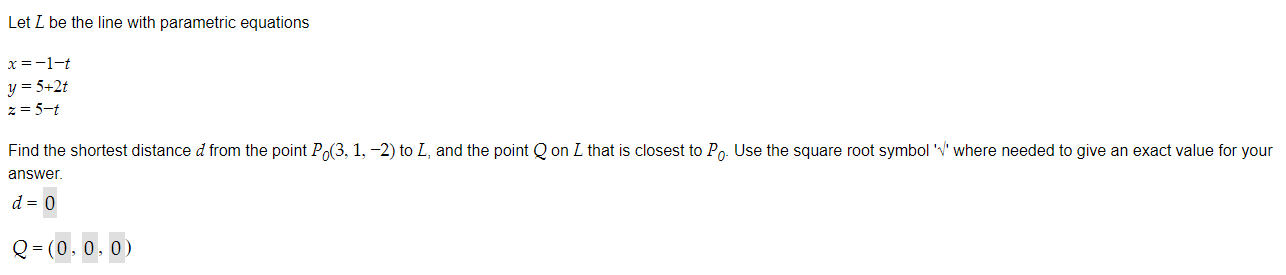 Let $L$ be the line with parametric equations

$x = -1-t$
$y = 5+2t$
$z = 5-t$

Find the shortest distance $d$ from the point $P_0(3, 1, -2)$ to $L$, and the point $Q$ on $L$ that is closest to $P_0$. Use the square root symbol '√' where needed to give an exact value for your answer.

$d = 0$

$Q = (0, 0, 0)$